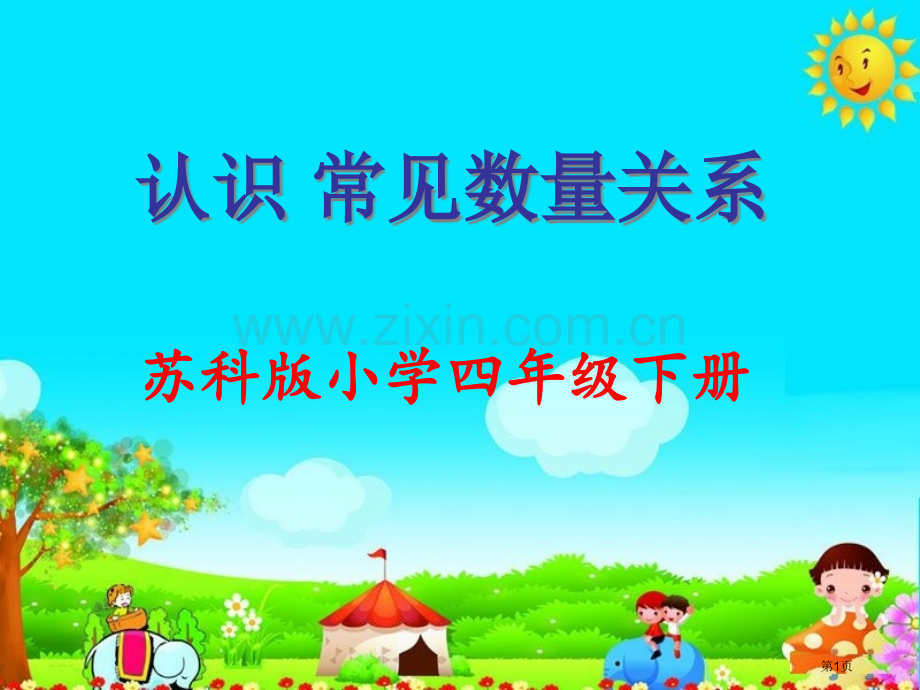 认识 常见数量关系

www.zixin.com.cn

苏科版小学四年级下册

第1页